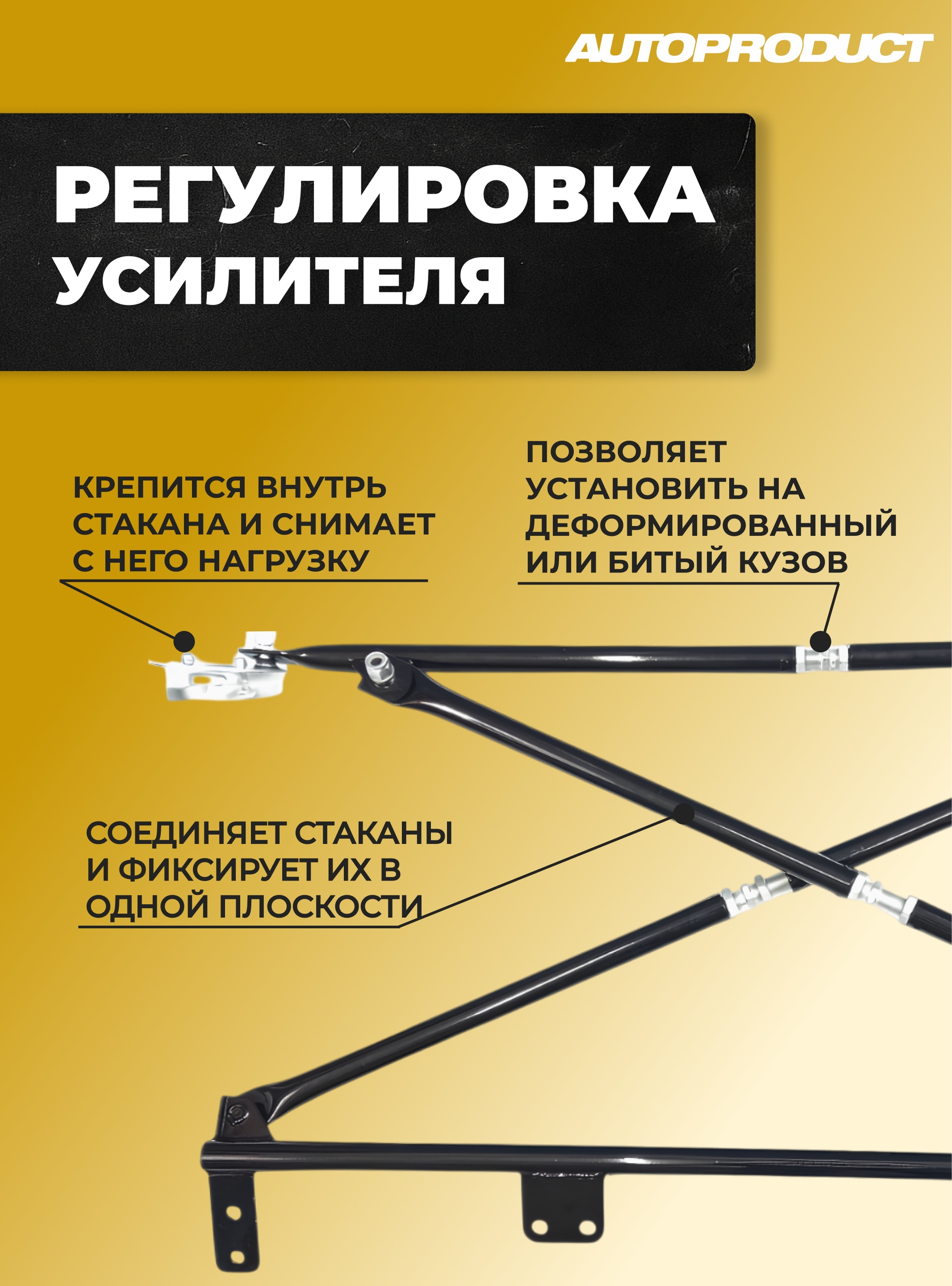 AUTOPRODUCT

РЕГУЛИРОВКА УСИЛИТЕЛЯ

КРЕПИТСЯ ВНУТРЬ СТАКАНА И СНИМАЕТ С НЕГО НАГРУЗКУ

ПОЗВОЛЯЕТ УСТАНОВИТЬ НА ДЕФОРМИРОВАННЫЙ ИЛИ БИТЫЙ КУЗОВ

СОЕДИНЯЕТ СТАКАНЫ И ФИКСИРУЕТ ИХ В ОДНОЙ ПЛОСКОСТИ